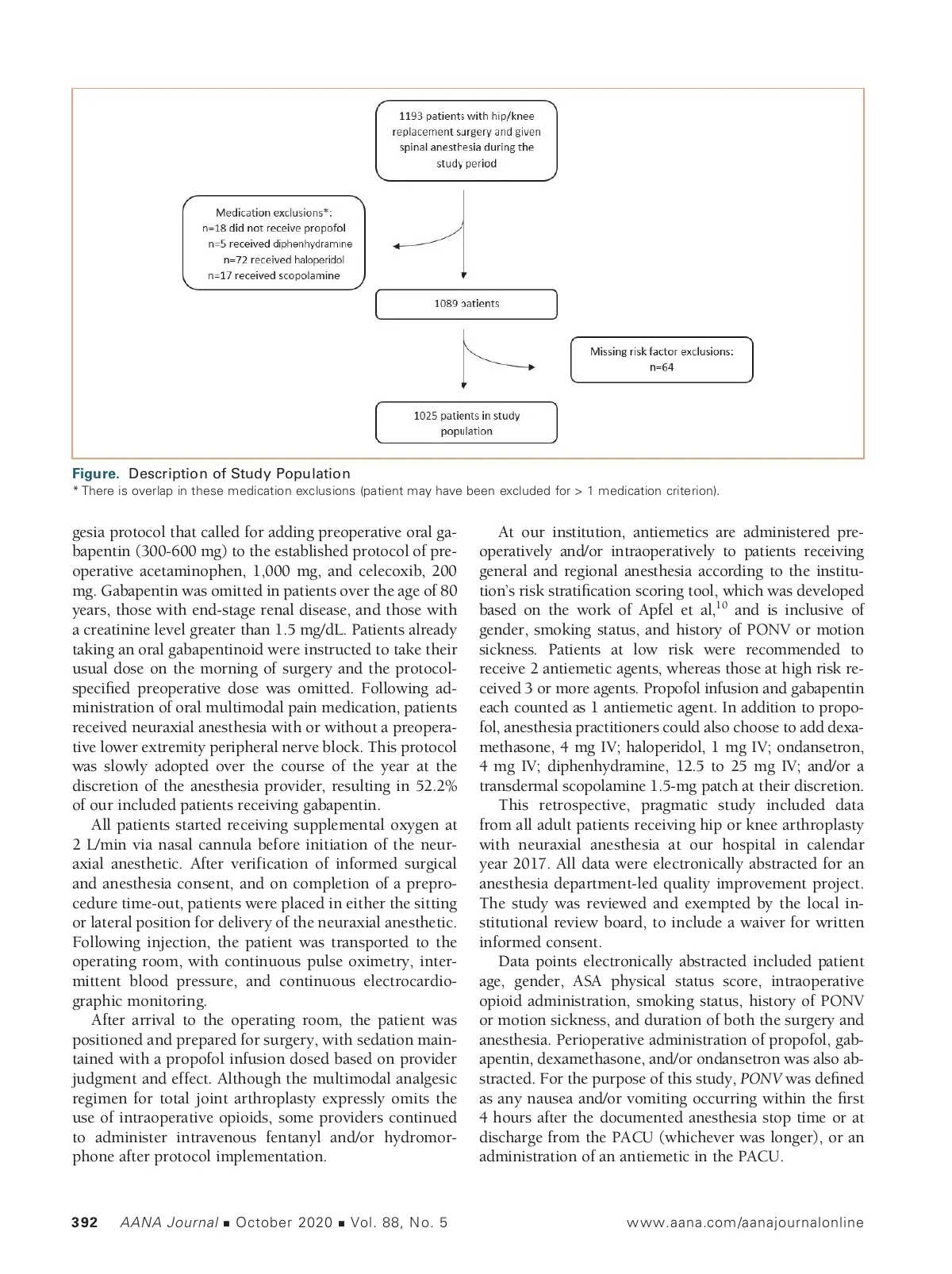 1193 patients with hip/knee replacement surgery and given spinal anesthesia during the study period

Medication exclusions*:
n=18 did not receive propofol
n=5 received diphenhydramine
n=72 received haloperidol
n=17 received scopolamine

1089 patients

Missing risk factor exclusions:
n=64

1025 patients in study population

Figure. Description of Study Population
* There is overlap in these medication exclusions (patient may have been excluded for > 1 medication criterion).

gesia protocol that called for adding preoperative oral gabapentin (300-600 mg) to the established protocol of preoperative acetaminophen, 1,000 mg, and celecoxib, 200 mg. Gabapentin was omitted in patients over the age of 80 years, those with end-stage renal disease, and those with a creatinine level greater than 1.5 mg/dL. Patients already taking an oral gabapentinoid were instructed to take their usual dose on the morning of surgery and the protocol-specified preoperative dose was omitted. Following administration of oral multimodal pain medication, patients received neuraxial anesthesia with or without a preoperative lower extremity peripheral nerve block. This protocol was slowly adopted over the course of the year at the discretion of the anesthesia provider, resulting in 52.2% of our included patients receiving gabapentin.

All patients started receiving supplemental oxygen at 2 L/min via nasal cannula before initiation of the neuraxial anesthetic. After verification of informed surgical and anesthesia consent, and on completion of a preprocedure time-out, patients were placed in either the sitting or lateral position for delivery of the neuraxial anesthetic. Following injection, the patient was transported to the operating room, with continuous pulse oximetry, intermittent blood pressure, and continuous electrocardiographic monitoring.

After arrival to the operating room, the patient was positioned and prepared for surgery, with sedation maintained with a propofol infusion dosed based on provider judgment and effect. Although the multimodal analgesic regimen for total joint arthroplasty expressly omits the use of intraoperative opioids, some providers continued to administer intravenous fentanyl and/or hydromorphone after protocol implementation.

At our institution, antiemetics are administered preoperatively and/or intraoperatively to patients receiving general and regional anesthesia according to the institution's risk stratification scoring tool, which was developed based on the work of Apfel et al,$^{10}$ and is inclusive of gender, smoking status, and history of PONV or motion sickness. Patients at low risk were recommended to receive 2 antiemetic agents, whereas those at high risk received 3 or more agents. Propofol infusion and gabapentin each counted as 1 antiemetic agent. In addition to propofol, anesthesia practitioners could also choose to add dexamethasone, 4 mg IV; haloperidol, 1 mg IV; ondansetron, 4 mg IV; diphenhydramine, 12.5 to 25 mg IV; and/or a transdermal scopolamine 1.5-mg patch at their discretion.

This retrospective, pragmatic study included data from all adult patients receiving hip or knee arthroplasty with neuraxial anesthesia at our hospital in calendar year 2017. All data were electronically abstracted for an anesthesia department-led quality improvement project. The study was reviewed and exempted by the local institutional review board, to include a waiver for written informed consent.

Data points electronically abstracted included patient age, gender, ASA physical status score, intraoperative opioid administration, smoking status, history of PONV or motion sickness, and duration of both the surgery and anesthesia. Perioperative administration of propofol, gabapentin, dexamethasone, and/or ondansetron was also abstracted. For the purpose of this study, PONV was defined as any nausea and/or vomiting occurring within the first 4 hours after the documented anesthesia stop time or at discharge from the PACU (whichever was longer), or an administration of an antiemetic in the PACU.

392 AANA Journal ■ October 2020 ■ Vol. 88, No. 5 www.aana.com/aanajournalonline